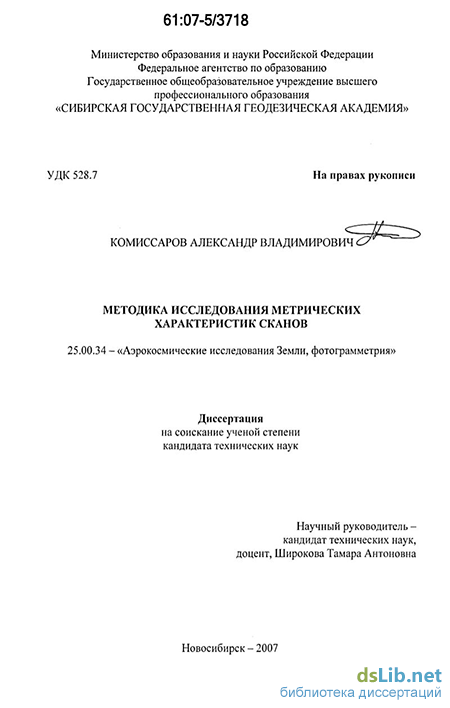 61:07-5/3718

Министерство образования и науки Российской Федерации
Федеральное агентство по образованию
Государственное общеобразовательное учреждение высшего профессионального образования
«СИБИРСКАЯ ГОСУДАРСТВЕННАЯ ГЕОДЕЗИЧЕСКАЯ АКАДЕМИЯ»

УДК 528.7

На правах рукописи

КОМИССАРОВ АЛЕКСАНДР ВЛАДИМИРОВИЧ

МЕТОДИКА ИССЛЕДОВАНИЯ МЕТРИЧЕСКИХ ХАРАКТЕРИСТИК СКАНОВ

25.00.34 – «Аэрокосмические исследования Земли, фотограмметрия»

Диссертация
на соискание ученой степени
кандидата технических наук

Научный руководитель –
кандидат технических наук,
доцент, Широкова Тамара Антоновна

Новосибирск – 2007

dsLib.net
библиотека диссертаций